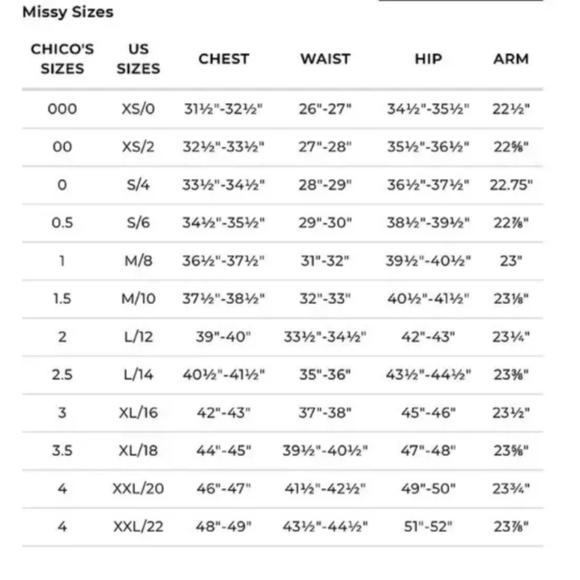 Missy Sizes

| CHICO'S SIZES | US SIZES | CHEST | WAIST | HIP | ARM |
|---|---|---|---|---|---|
| 000 | XS/0 | 31½"-32½" | 26"-27" | 34½"-35½" | 22½" |
| 00 | XS/2 | 32½"-33½" | 27"-28" | 35½"-36½" | 22⅝" |
| 0 | S/4 | 33½"-34½" | 28"-29" | 36½"-37½" | 22.75" |
| 0.5 | S/6 | 34½"-35½" | 29"-30" | 38½"-39½" | 22⅞" |
| 1 | M/8 | 36½"-37½" | 31"-32" | 39½"-40½" | 23" |
| 1.5 | M/10 | 37½"-38½" | 32"-33" | 40½"-41½" | 23⅛" |
| 2 | L/12 | 39"-40" | 33½"-34½" | 42"-43" | 23¼" |
| 2.5 | L/14 | 40½"-41½" | 35"-36" | 43½"-44½" | 23⅜" |
| 3 | XL/16 | 42"-43" | 37"-38" | 45"-46" | 23½" |
| 3.5 | XL/18 | 44"-45" | 39½"-40½" | 47"-48" | 23⅝" |
| 4 | XXL/20 | 46"-47" | 41½"-42½" | 49"-50" | 23¾" |
| 4 | XXL/22 | 48"-49" | 43½"-44½" | 51"-52" | 23⅞" |